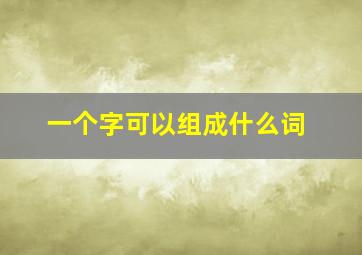 一个字可以组成什么词